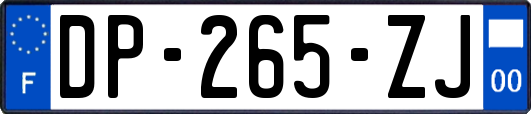 F
DP-265-ZJ
00